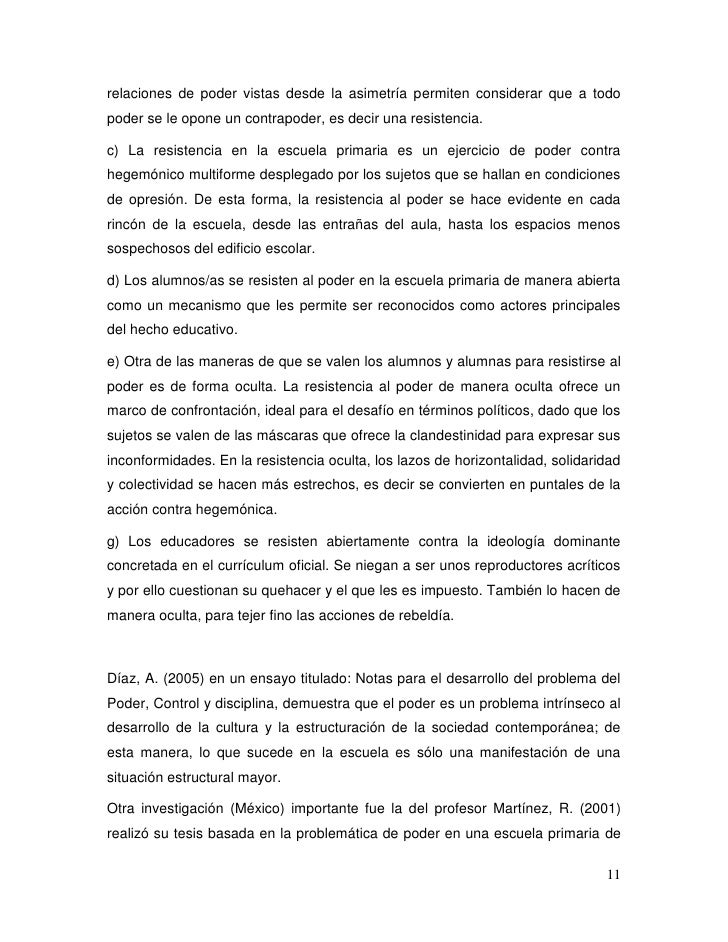 relaciones de poder vistas desde la asimetría permiten considerar que a todo poder se le opone un contrapoder, es decir una resistencia.

c) La resistencia en la escuela primaria es un ejercicio de poder contra hegemónico multiforme desplegado por los sujetos que se hallan en condiciones de opresión. De esta forma, la resistencia al poder se hace evidente en cada rincón de la escuela, desde las entrañas del aula, hasta los espacios menos sospechosos del edificio escolar.

d) Los alumnos/as se resisten al poder en la escuela primaria de manera abierta como un mecanismo que les permite ser reconocidos como actores principales del hecho educativo.

e) Otra de las maneras de que se valen los alumnos y alumnas para resistirse al poder es de forma oculta. La resistencia al poder de manera oculta ofrece un marco de confrontación, ideal para el desafío en términos políticos, dado que los sujetos se valen de las máscaras que ofrece la clandestinidad para expresar sus inconformidades. En la resistencia oculta, los lazos de horizontalidad, solidaridad y colectividad se hacen más estrechos, es decir se convierten en puntales de la acción contra hegemónica.

g) Los educadores se resisten abiertamente contra la ideología dominante concretada en el currículum oficial. Se niegan a ser unos reproductores acríticos y por ello cuestionan su quehacer y el que les es impuesto. También lo hacen de manera oculta, para tejer fino las acciones de rebeldía.

Díaz, A. (2005) en un ensayo titulado: Notas para el desarrollo del problema del Poder, Control y disciplina, demuestra que el poder es un problema intrínseco al desarrollo de la cultura y la estructuración de la sociedad contemporánea; de esta manera, lo que sucede en la escuela es sólo una manifestación de una situación estructural mayor.

Otra investigación (México) importante fue la del profesor Martínez, R. (2001) realizó su tesis basada en la problemática de poder en una escuela primaria de

11